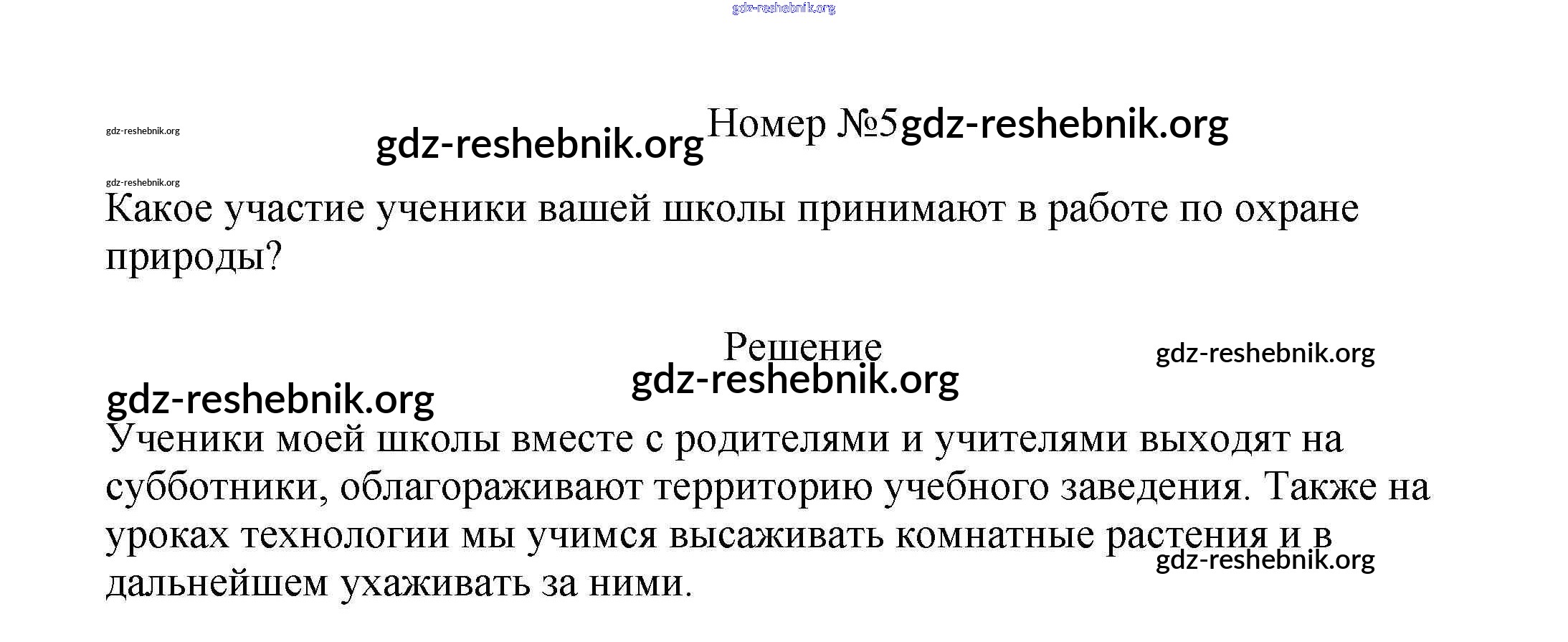 gdz-reshebnik.org

gdz-reshebnik.org

gdz-reshebnik.org Номер №5 gdz-reshebnik.org

gdz-reshebnik.org

Какое участие ученики вашей школы принимают в работе по охране природы?

Решение gdz-reshebnik.org

gdz-reshebnik.org

gdz-reshebnik.org

Ученики моей школы вместе с родителями и учителями выходят на субботники, облагораживают территорию учебного заведения. Также на уроках технологии мы учимся высаживать комнатные растения и в дальнейшем ухаживать за ними.

gdz-reshebnik.org